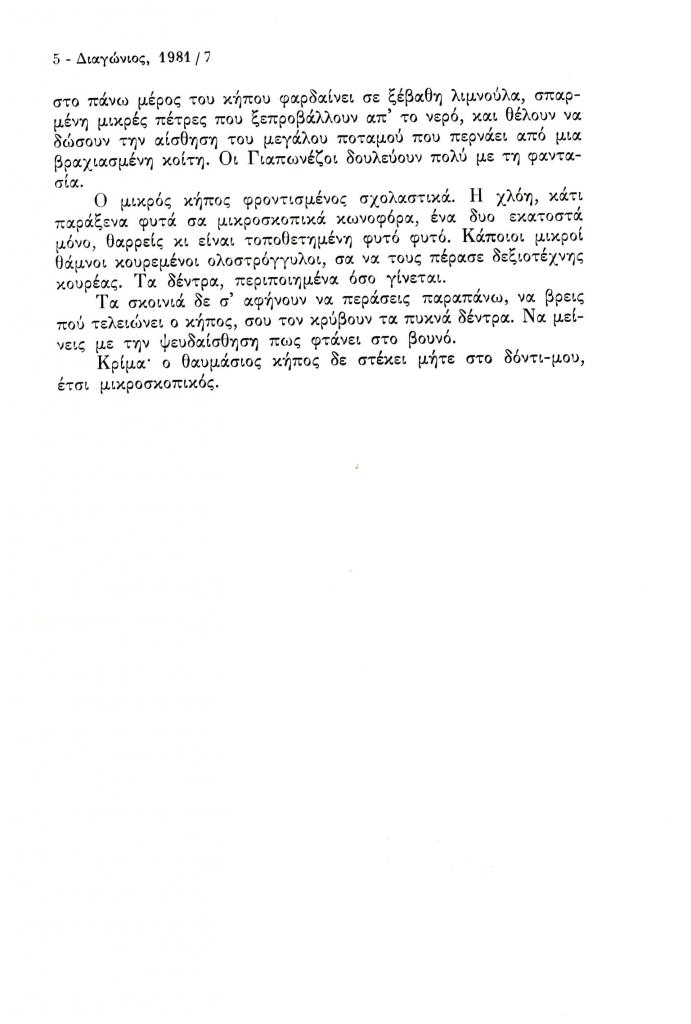 5 - Διαγώνιος, 1981 / 7

στο πάνω μέρος του κήπου φαρδαίνει σε ξέβαθη λιμνούλα, σπαρμένη μικρές πέτρες που ξεπροβάλλουν απ' το νερό, και θέλουν να δώσουν την αίσθηση του μεγάλου ποταμού που περνάει από μια βραχιασμένη κοίτη. Οι Γιαπωνέζοι δουλεύουν πολύ με τη φαντασία.

Ο μικρός κήπος φροντισμένος σχολαστικά. Η χλόη, κάτι παράξενα φυτά σα μικροσκοπικά κωνοφόρα, ένα δυο εκατοστά μόνο, θαρρείς κι είναι τοποθετημένη φυτό φυτό. Κάποιοι μικροί θάμνοι κουρεμένοι ολοστρόγγυλοι, σα να τους πέρασε δεξιοτέχνης κουρέας. Τα δέντρα, περιποιημένα όσο γίνεται.

Τα σκοινιά δε σ' αφήνουν να περάσεις παραπάνω, να βρεις πού τελειώνει ο κήπος, σου τον κρύβουν τα πυκνά δέντρα. Να μείνεις με την ψευδαίσθηση πως φτάνει στο βουνό.

Κρίμα· ο θαυμάσιος κήπος δε στέκει μήτε στο δόντι-μου, έτσι μικροσκοπικός.